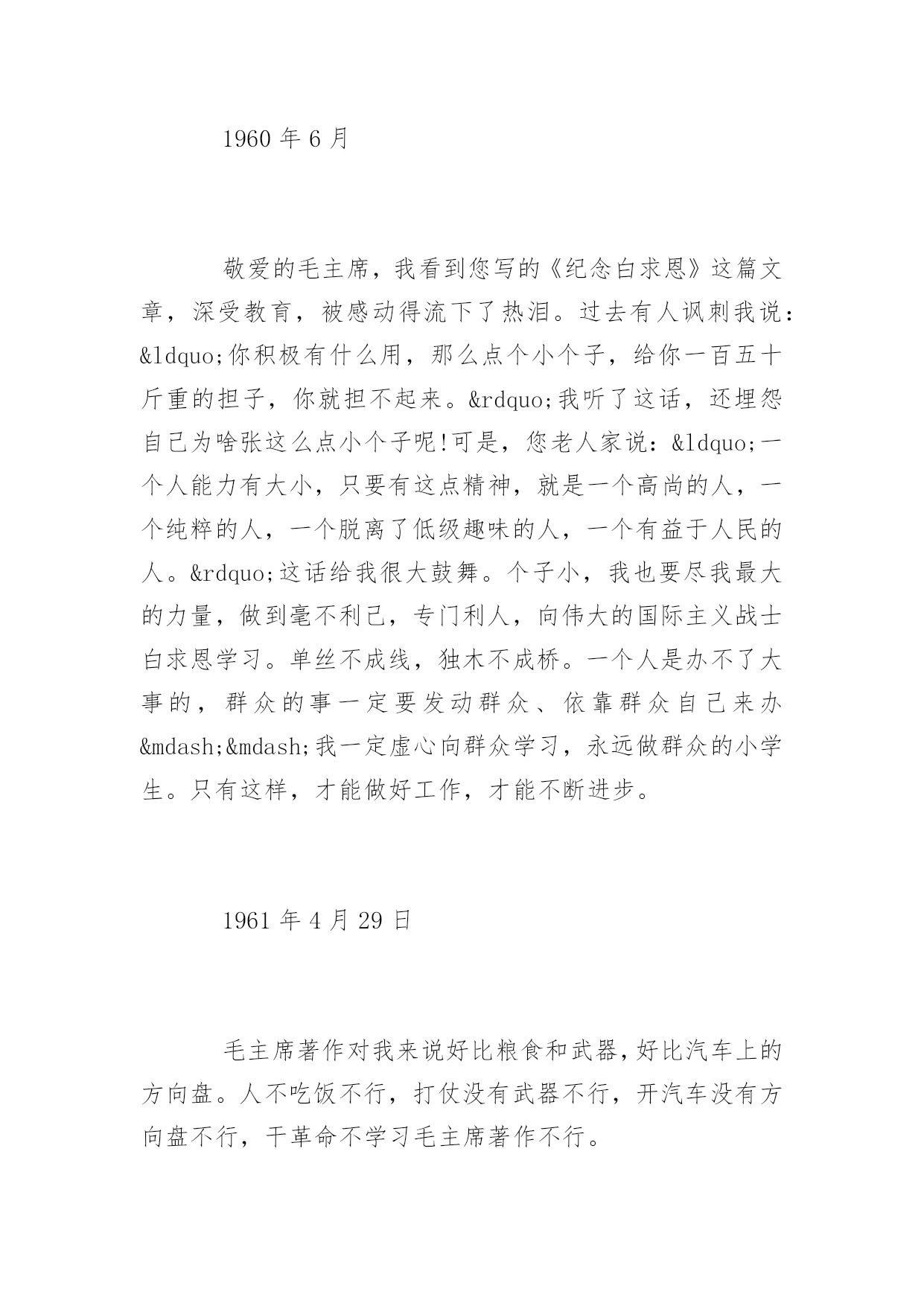 1960 年 6 月

敬爱的毛主席，我看到您写的《纪念白求恩》这篇文章，深受教育，被感动得流下了热泪。过去有人讽刺我说：&ldquo;你积极有什么用，那么点个小个子，给你一百五十斤重的担子，你就担不起来。&rdquo;我听了这话，还埋怨自己为啥张这么点小个子呢!可是，您老人家说：&ldquo;一个人能力有大小，只要有这点精神，就是一个高尚的人，一个纯粹的人，一个脱离了低级趣味的人，一个有益于人民的人。&rdquo;这话给我很大鼓舞。个子小，我也要尽我最大的力量，做到毫不利己，专门利人，向伟大的国际主义战士白求恩学习。单丝不成线，独木不成桥。一个人是办不了大事的，群众的事一定要发动群众、依靠群众自己来办&mdash;&mdash;我一定虚心向群众学习，永远做群众的小学生。只有这样，才能做好工作，才能不断进步。

1961 年 4 月 29 日

毛主席著作对我来说好比粮食和武器，好比汽车上的方向盘。人不吃饭不行，打仗没有武器不行，开汽车没有方向盘不行，干革命不学习毛主席著作不行。